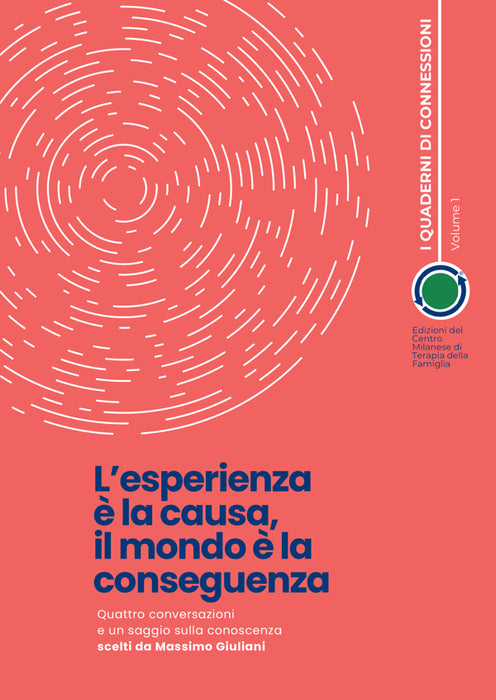 I QUADERNI DI CONNESSIONI

Volume 1

Edizioni del Centro Milanese di Terapia della Famiglia

L'esperienza è la causa, il mondo è la conseguenza

Quattro conversazioni e un saggio sulla conoscenza
scelti da Massimo Giuliani